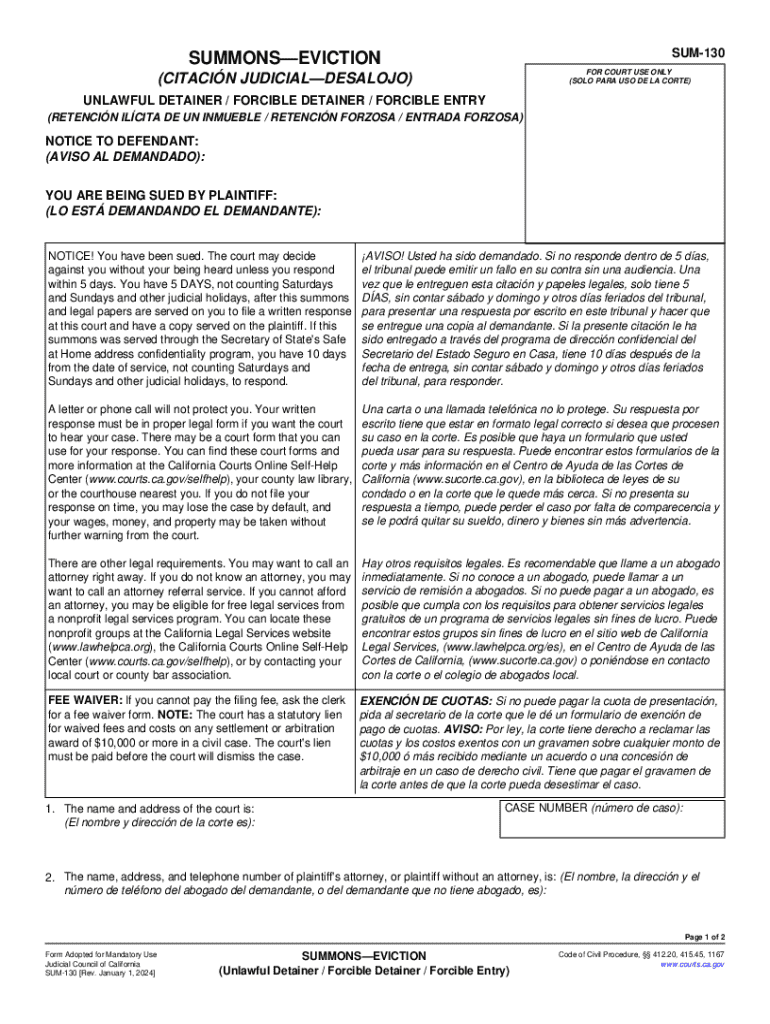 SUMMONS—EVICTION
(CITACIÓN JUDICIAL—DESALOJO)

SUM-130

FOR COURT USE ONLY
(SOLO PARA USO DE LA CORTE)

UNLAWFUL DETAINER / FORCIBLE DETAINER / FORCIBLE ENTRY
(RETENCIÓN ILÍCITA DE UN INMUEBLE / RETENCIÓN FORZOSA / ENTRADA FORZOSA)

NOTICE TO DEFENDANT:
(AVISO AL DEMANDADO):

YOU ARE BEING SUED BY PLAINTIFF:
(LO ESTÁ DEMANDANDO EL DEMANDANTE):

NOTICE! You have been sued. The court may decide against you without your being heard unless you respond within 5 days. You have 5 DAYS, not counting Saturdays and Sundays and other judicial holidays, after this summons and legal papers are served on you to file a written response at this court and have a copy served on the plaintiff. If this summons was served through the Secretary of State's Safe at Home address confidentiality program, you have 10 days from the date of service, not counting Saturdays and Sundays and other judicial holidays, to respond.

A letter or phone call will not protect you. Your written response must be in proper legal form if you want the court to hear your case. There may be a court form that you can use for your response. You can find these court forms and more information at the California Courts Online Self-Help Center (www.courts.ca.gov/selfhelp), your county law library, or the courthouse nearest you. If you do not file your response on time, you may lose the case by default, and your wages, money, and property may be taken without further warning from the court.

There are other legal requirements. You may want to call an attorney right away. If you do not know an attorney, you may want to call an attorney referral service. If you cannot afford an attorney, you may be eligible for free legal services from a nonprofit legal services program. You can locate these nonprofit groups at the California Legal Services website (www.lawhelpca.org), the California Courts Online Self-Help Center (www.courts.ca.gov/selfhelp), or by contacting your local court or county bar association.

FEE WAIVER: If you cannot pay the filing fee, ask the clerk for a fee waiver form. NOTE: The court has a statutory lien for waived fees and costs on any settlement or arbitration award of $10,000 or more in a civil case. The court's lien must be paid before the court will dismiss the case.

¡AVISO! Usted ha sido demandado. Si no responde dentro de 5 días, el tribunal puede emitir un fallo en su contra sin una audiencia. Una vez que le entreguen esta citación y papeles legales, solo tiene 5 DÍAS, sin contar sábado y domingo y otros días feriados del tribunal, para presentar una respuesta por escrito en este tribunal y hacer que se entregue una copia al demandante. Si la presente citación le ha sido entregado a través del programa de dirección confidencial del Secretario del Estado Seguro en Casa, tiene 10 días después de la fecha de entrega, sin contar sábado y domingo y otros días feriados del tribunal, para responder.

Una carta o una llamada telefónica no lo protege. Su respuesta por escrito tiene que estar en formato legal correcto si desea que procesen su caso en la corte. Es posible que haya un formulario que usted pueda usar para su respuesta. Puede encontrar estos formularios de la corte y más información en el Centro de Ayuda de las Cortes de California (www.sucorte.ca.gov), en la biblioteca de leyes de su condado o en la corte que le quede más cerca. Si no presenta su respuesta a tiempo, puede perder el caso por falta de comparecencia y se le podrá quitar su sueldo, dinero y bienes sin más advertencia.

Hay otros requisitos legales. Es recomendable que llame a un abogado inmediatamente. Si no conoce a un abogado, puede llamar a un servicio de remisión a abogados. Si no puede pagar a un abogado, es posible que cumpla con los requisitos para obtener servicios legales gratuitos de un programa de servicios legales sin fines de lucro. Puede encontrar estos grupos sin fines de lucro en el sitio web de California Legal Services, (www.lawhelpca.org/es), en el Centro de Ayuda de las Cortes de California, (www.sucorte.ca.gov) o poniéndose en contacto con la corte o el colegio de abogados local.

EXENCIÓN DE CUOTAS: Si no puede pagar la cuota de presentación, pida al secretario de la corte que le dé un formulario de exención de pago de cuotas. AVISO: Por ley, la corte tiene derecho a reclamar las cuotas y los costos exentos con un gravamen sobre cualquier monto de $10,000 ó más recibido mediante un acuerdo o una concesión de arbitraje en un caso de derecho civil. Tiene que pagar el gravamen de la corte antes de que la corte pueda desestimar el caso.

1. The name and address of the court is:
(El nombre y dirección de la corte es):

CASE NUMBER (número de caso):

2. The name, address, and telephone number of plaintiff's attorney, or plaintiff without an attorney, is: (El nombre, la dirección y el número de teléfono del abogado del demandante, o del demandante que no tiene abogado, es):

Page 1 of 2

Form Adopted for Mandatory Use
Judicial Council of California
SUM-130 [Rev. January 1, 2024]

SUMMONS—EVICTION
(Unlawful Detainer / Forcible Detainer / Forcible Entry)

Code of Civil Procedure, §§ 412.20, 415.45, 1167
www.courts.ca.gov